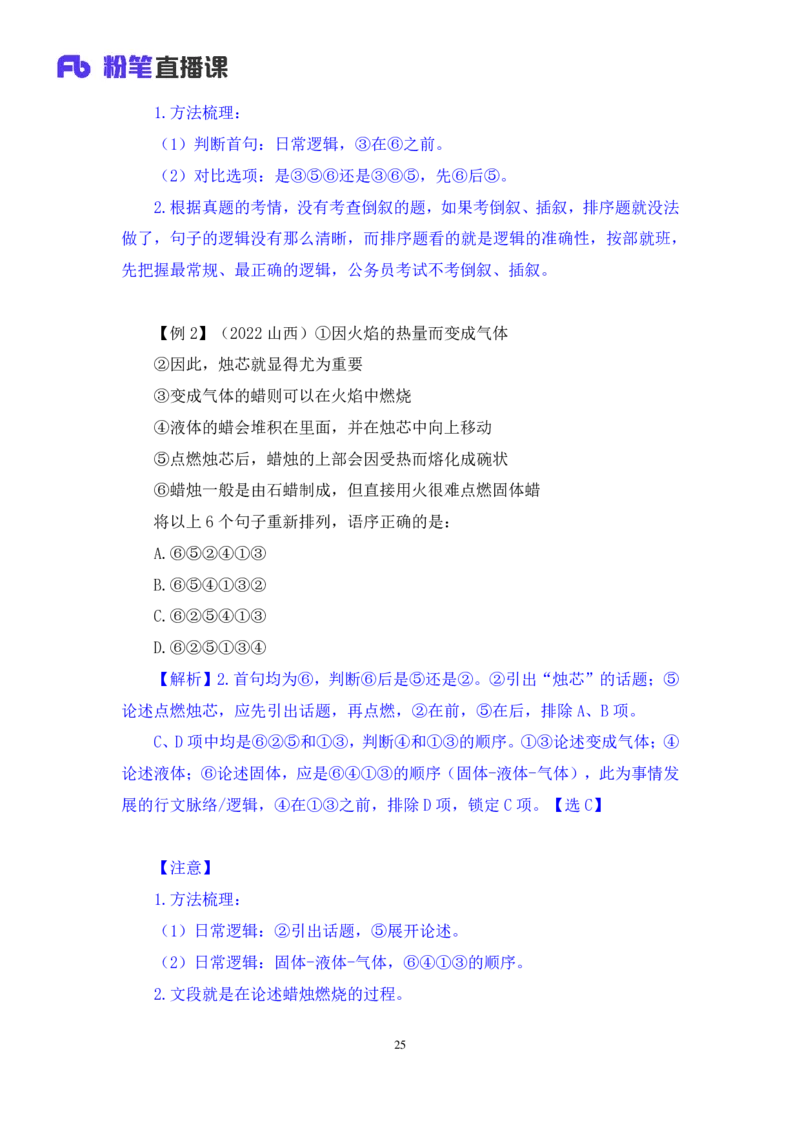 Fb 粉笔直播课

1.方法梳理：

（1）判断首句：日常逻辑，③在⑥之前。

（2）对比选项：是③⑤⑥还是③⑥⑤，先⑥后⑤。

2.根据真题的考情，没有考查倒叙的题，如果考倒叙、插叙，排序题就没法做了，句子的逻辑没有那么清晰，而排序题看的就是逻辑的准确性，按部就班，先把握最常规、最正确的逻辑，公务员考试不考倒叙、插叙。

【例 2】（2022 山西）①因火焰的热量而变成气体

②因此，烛芯就显得尤为重要

③变成气体的蜡则可以在火焰中燃烧

④液体的蜡会堆积在里面，并在烛芯中向上移动

⑤点燃烛芯后，蜡烛的上部会因受热而熔化成碗状

⑥蜡烛一般是由石蜡制成，但直接用火很难点燃固体蜡

将以上 6 个句子重新排列，语序正确的是：

A.⑥⑤②④①③

B.⑥⑤④①③②

C.⑥②⑤④①③

D.⑥②⑤①③④

【解析】2.首句均为⑥，判断⑥后是⑤还是②。②引出“烛芯”的话题；⑤论述点燃烛芯，应先引出话题，再点燃，②在前，⑤在后，排除 A、B 项。

C、D 项中均是⑥②⑤和①③，判断④和①③的顺序。①③论述变成气体；④论述液体；⑥论述固体，应是⑥④①③的顺序（固体-液体-气体），此为事情发展的行文脉络/逻辑，④在①③之前，排除 D 项，锁定 C 项。【选 C】

【注意】

1.方法梳理：

（1）日常逻辑：②引出话题，⑤展开论述。

（2）日常逻辑：固体-液体-气体，⑥④①③的顺序。

2.文段就是在论述蜡烛燃烧的过程。

25